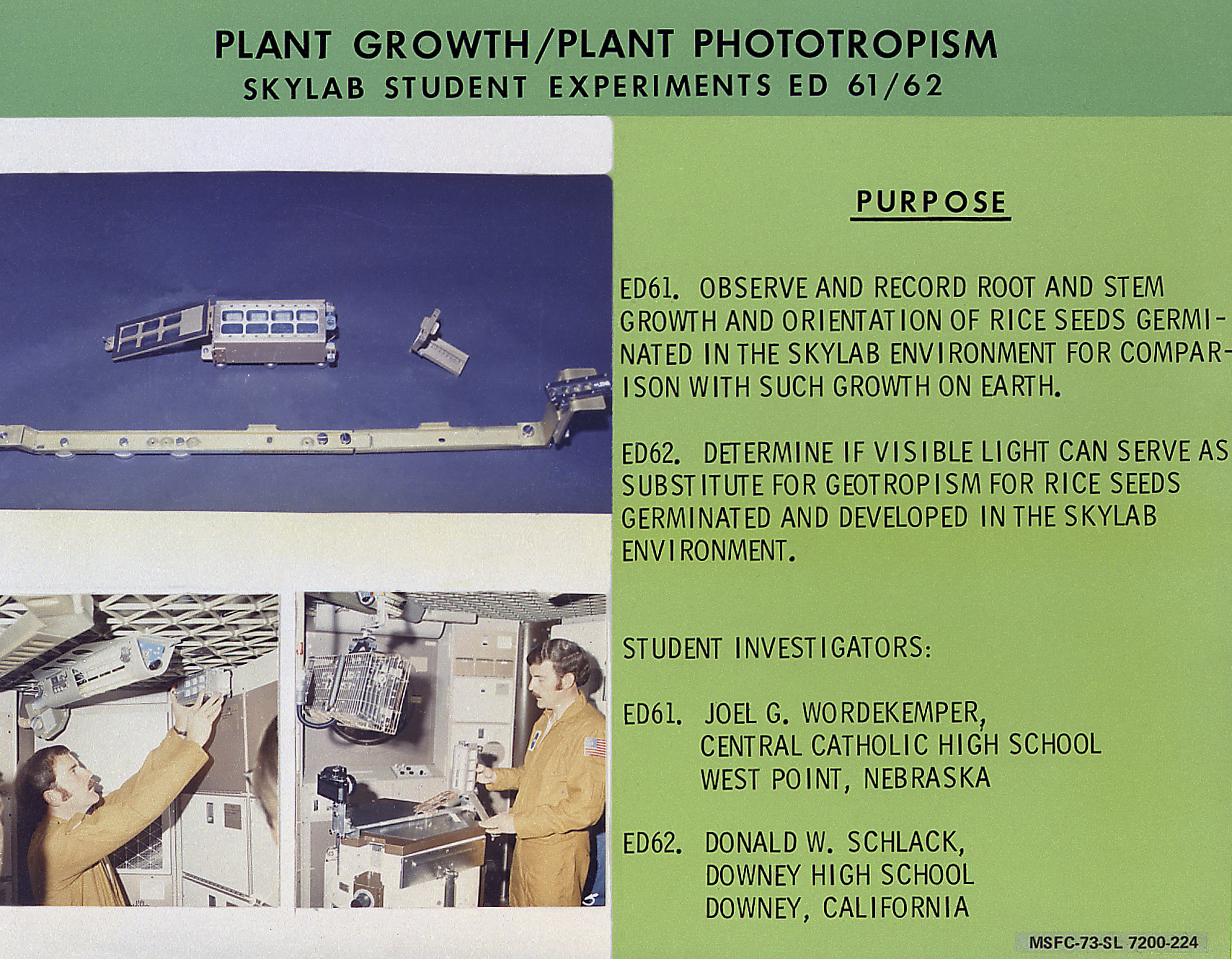 PLANT GROWTH/PLANT PHOTOTROPISM
SKYLAB STUDENT EXPERIMENTS ED 61/62

PURPOSE

ED61. OBSERVE AND RECORD ROOT AND STEM GROWTH AND ORIENTATION OF RICE SEEDS GERMINATED IN THE SKYLAB ENVIRONMENT FOR COMPARISON WITH SUCH GROWTH ON EARTH.

ED62. DETERMINE IF VISIBLE LIGHT CAN SERVE AS SUBSTITUTE FOR GEOTROPISM FOR RICE SEEDS GERMINATED AND DEVELOPED IN THE SKYLAB ENVIRONMENT.

STUDENT INVESTIGATORS:

ED61. JOEL G. WORDEKEMPER,
CENTRAL CATHOLIC HIGH SCHOOL
WEST POINT, NEBRASKA

ED62. DONALD W. SCHLACK,
DOWNEY HIGH SCHOOL
DOWNEY, CALIFORNIA

5

MSFC-73-SL 7200-224